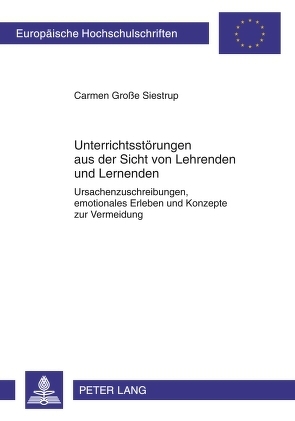 Europäische Hochschulschriften

Carmen Große Siestrup

Unterrichtsstörungen aus der Sicht von Lehrenden und Lernenden

Ursachenzuschreibungen, emotionales Erleben und Konzepte zur Vermeidung

PETER LANG